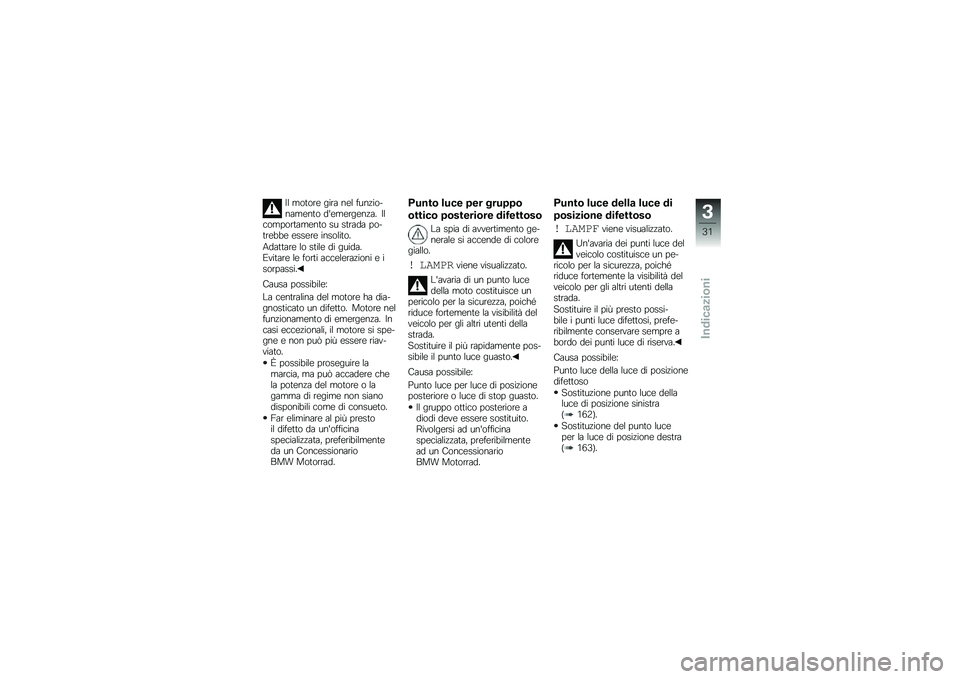 Il motore gira nel funzionamento d'emergenza. Il comportamento su strada potrebbe essere insolito.
Adattare lo stile di guida.
Evitare le forti accelerazioni e i sorpassi.◀

Causa possibile:

La centralina del motore ha diagnosticato un difetto. Motore nel funzionamento di emergenza. In casi eccezionali, il motore si spegne e non può più essere riavviato.
• È possibile proseguire la marcia, ma può accadere che la potenza del motore o la gamma di regime non siano disponibili come di consueto.
• Far eliminare al più presto il difetto da un'officina specializzata, preferibilmente da un Concessionario BMW Motorrad.

Punto luce per gruppo ottico posteriore difettoso

La spia di avvertimento generale si accende di colore giallo.

! LAMPR viene visualizzato.

L'avaria di un punto luce della moto costituisce un pericolo per la sicurezza, poiché riduce fortemente la visibilità del veicolo per gli altri utenti della strada.
Sostituire il più rapidamente possibile il punto luce guasto.◀

Causa possibile:

Punto luce per luce di posizione posteriore o luce di stop guasto.
• Il gruppo ottico posteriore a diodi deve essere sostituito. Rivolgersi ad un'officina specializzata, preferibilmente ad un Concessionario BMW Motorrad.

Punto luce della luce di posizione difettoso

! LAMPF viene visualizzato.

Un'avaria dei punti luce del veicolo costituisce un pericolo per la sicurezza, poiché riduce fortemente la visibilità del veicolo per gli altri utenti della strada.
Sostituire il più presto possibile i punti luce difettosi, preferibilmente conservare sempre a bordo dei punti luce di riserva.◀

Causa possibile:

Punto luce della luce di posizione difettoso
• Sostituzione punto luce della luce di posizione sinistra (➠ 162).
• Sostituzione del punto luce per la luce di posizione destra (➠ 163).

3
31
Indicazioni

carmanualsonline.info